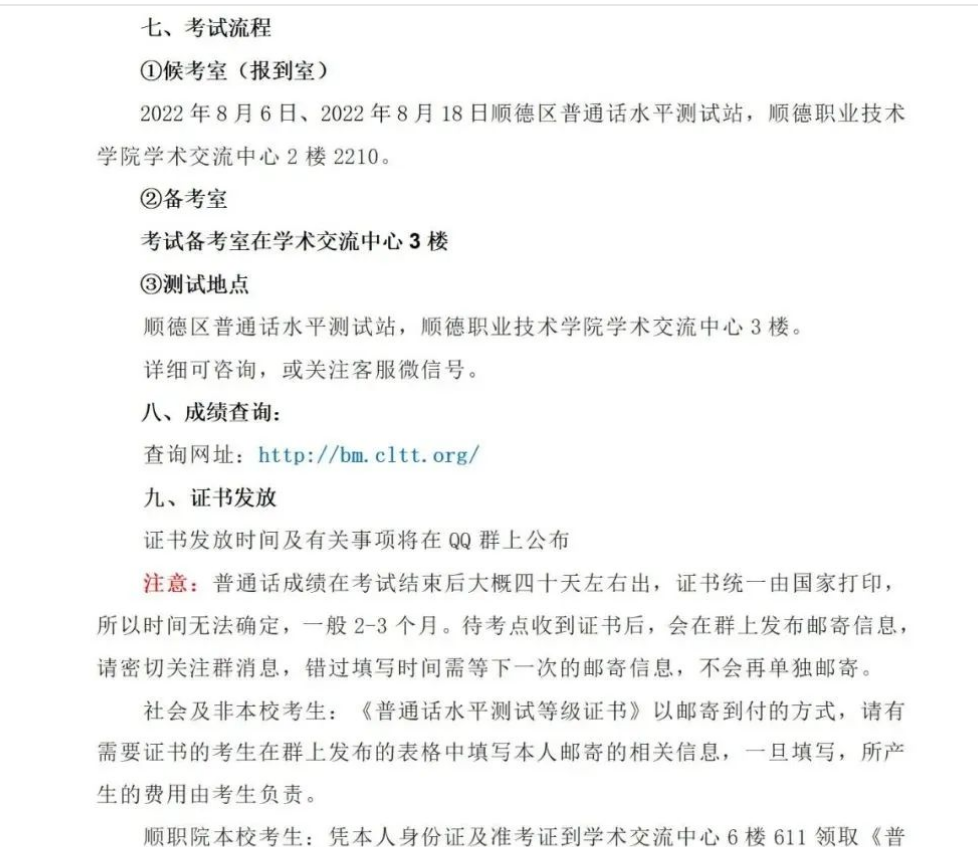 七、考试流程

①候考室（报到室）

2022 年 8 月 6 日、2022 年 8 月 18 日顺德区普通话水平测试站，顺德职业技术学院学术交流中心 2 楼 2210。

②备考室

考试备考室在学术交流中心 3 楼

③测试地点

顺德区普通话水平测试站，顺德职业技术学院学术交流中心 3 楼。

详细可咨询，或关注客服微信号。

八、成绩查询：

查询网址：http://bm.cltt.org/

九、证书发放

证书发放时间及有关事项将在 QQ 群上公布

注意：普通话成绩在考试结束后大概四十天左右出，证书统一由国家打印，所以时间无法确定，一般 2-3 个月。待考点收到证书后，会在群上发布邮寄信息，请密切关注群消息，错过填写时间需等下一次的邮寄信息，不会再单独邮寄。

社会及非本校考生：《普通话水平测试等级证书》以邮寄到付的方式，请有需要证书的考生在群上发布的表格中填写本人邮寄的相关信息，一旦填写，所产生的费用由考生负责。

顺职院本校考生：凭本人身份证及准考证到学术交流中心 6 楼 611 领取《普